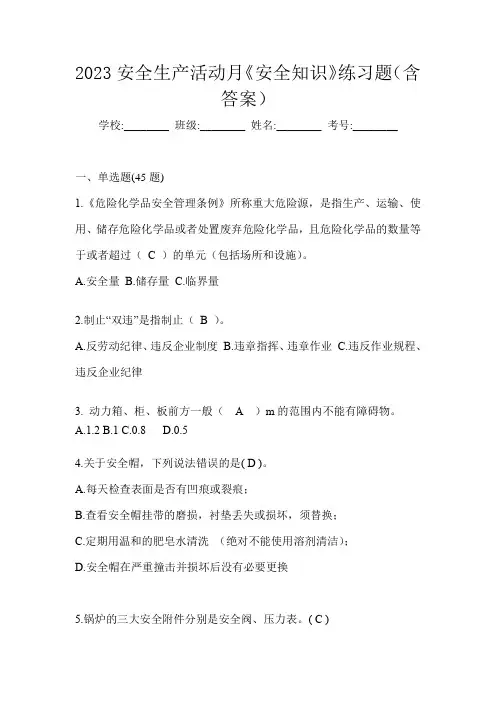 2023 安全生产活动月《安全知识》练习题（含答案）

学校:________ 班级:________ 姓名:________ 考号:________

一、单选题(45 题)

1.《危险化学品安全管理条例》所称重大危险源，是指生产、运输、使用、储存危险化学品或者处置废弃危险化学品，且危险化学品的数量等于或者超过（ C ）的单元（包括场所和设施）。

A.安全量 B.储存量 C.临界量

2.制止“双违”是指制止（ B ）。

A.反劳动纪律、违反企业制度 B.违章指挥、违章作业 C.违反作业规程、违反企业纪律

3. 动力箱、柜、板前方一般（ A ）m 的范围内不能有障碍物。

A.1.2 B.1 C.0.8 D.0.5

4.关于安全帽，下列说法错误的是( D )。

A.每天检查表面是否有凹痕或裂痕；

B.查看安全帽挂带的磨损，衬垫丢失或损坏，须替换；

C.定期用温和的肥皂水清洗 （绝对不能使用溶剂清洁）；

D.安全帽在严重撞击并损坏后没有必要更换

5.锅炉的三大安全附件分别是安全阀、压力表。( C )